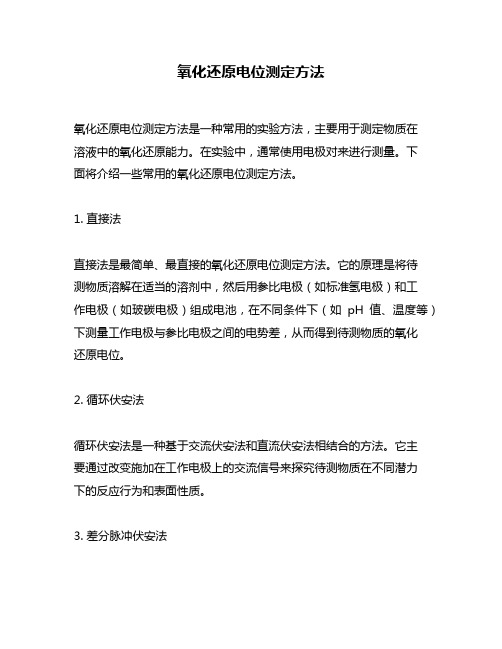 氧化还原电位测定方法

氧化还原电位测定方法是一种常用的实验方法，主要用于测定物质在溶液中的氧化还原能力。在实验中，通常使用电极对来进行测量。下面将介绍一些常用的氧化还原电位测定方法。

1. 直接法

直接法是最简单、最直接的氧化还原电位测定方法。它的原理是将待测物质溶解在适当的溶剂中，然后用参比电极（如标准氢电极）和工作电极（如玻碳电极）组成电池，在不同条件下（如 pH 值、温度等）下测量工作电极与参比电极之间的电势差，从而得到待测物质的氧化还原电位。

2. 循环伏安法

循环伏安法是一种基于交流伏安法和直流伏安法相结合的方法。它主要通过改变施加在工作电极上的交流信号来探究待测物质在不同潜力下的反应行为和表面性质。

3. 差分脉冲伏安法